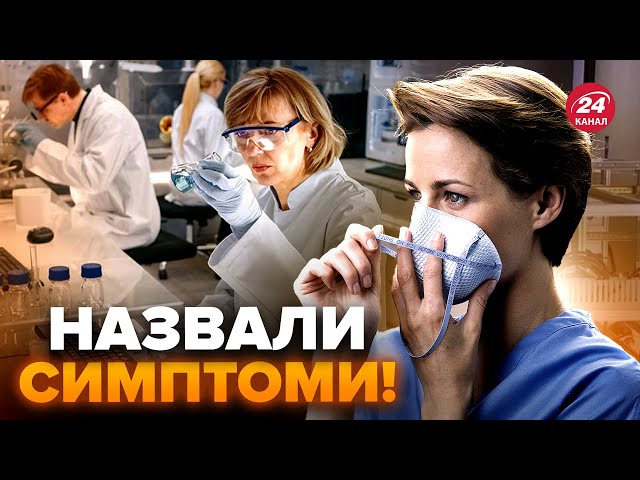 24
КАНАЛ

НАЗВАЛИ
СИМПТОМИ!